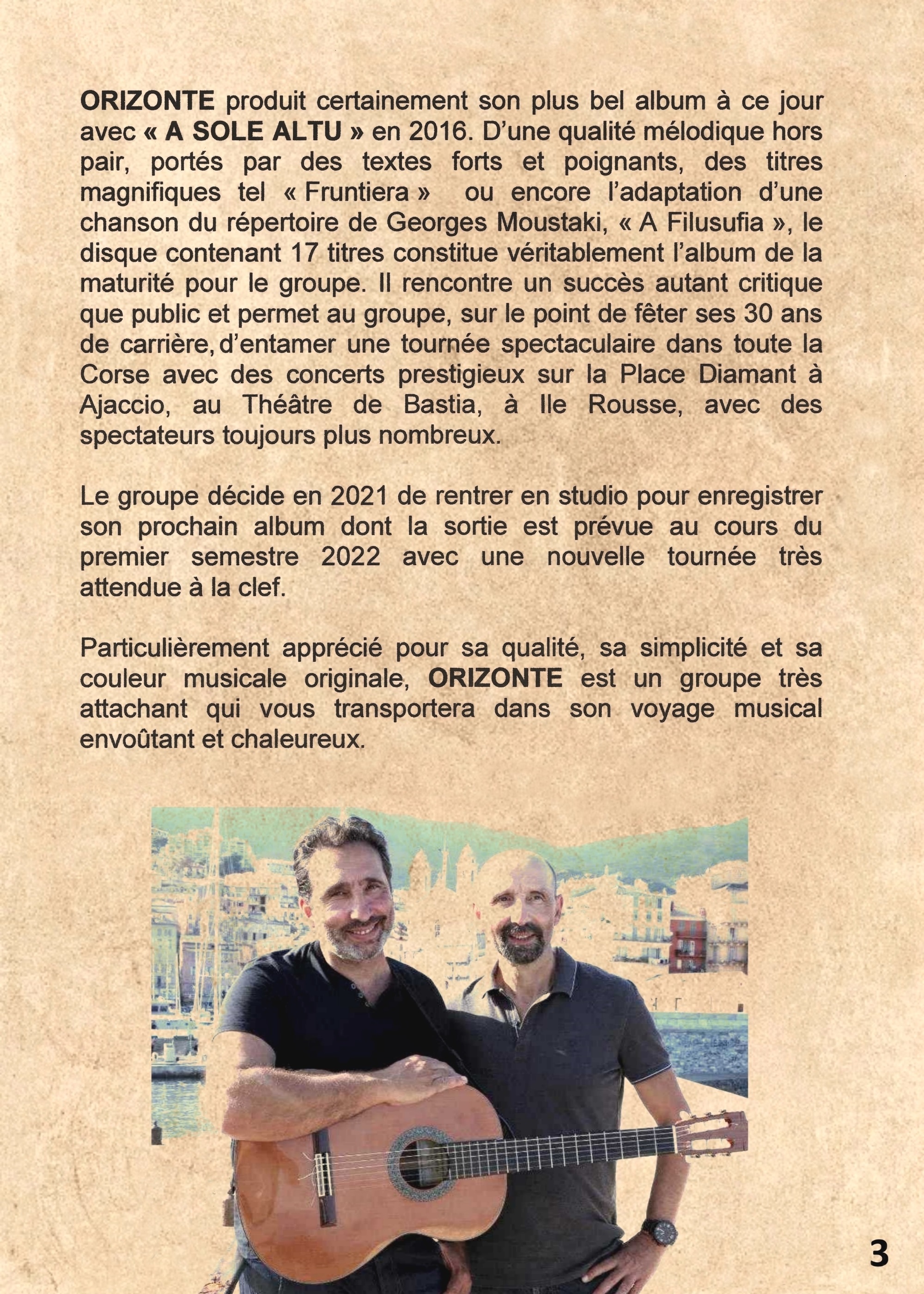 ORIZONTE produit certainement son plus bel album à ce jour avec « A SOLE ALTU » en 2016. D'une qualité mélodique hors pair, portés par des textes forts et poignants, des titres magnifiques tel « Fruntiera » ou encore l'adaptation d'une chanson du répertoire de Georges Moustaki, « A Filusufia », le disque contenant 17 titres constitue véritablement l'album de la maturité pour le groupe. Il rencontre un succès autant critique que public et permet au groupe, sur le point de fêter ses 30 ans de carrière, d'entamer une tournée spectaculaire dans toute la Corse avec des concerts prestigieux sur la Place Diamant à Ajaccio, au Théâtre de Bastia, à Ile Rousse, avec des spectateurs toujours plus nombreux.

Le groupe décide en 2021 de rentrer en studio pour enregistrer son prochain album dont la sortie est prévue au cours du premier semestre 2022 avec une nouvelle tournée très attendue à la clef.

Particulièrement apprécié pour sa qualité, sa simplicité et sa couleur musicale originale, ORIZONTE est un groupe très attachant qui vous transportera dans son voyage musical envoûtant et chaleureux.

3